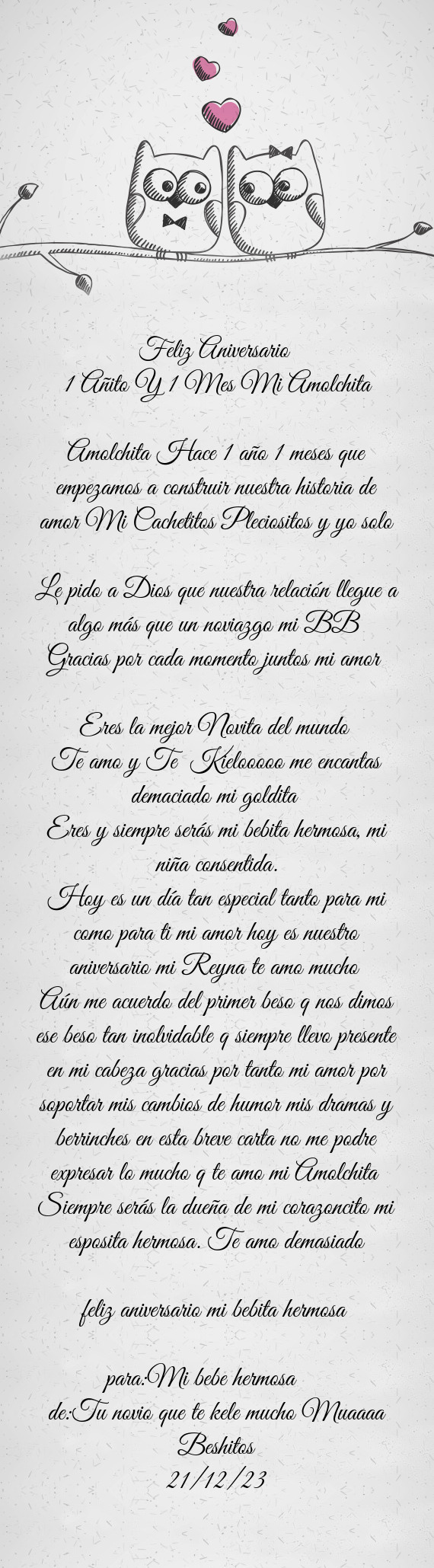 Feliz Aniversario
1 Añito Y 1 Mes Mi Amolchita

Amolchita Hace 1 año 1 meses que empezamos a construir nuestra historia de amor Mi Cachetitos Pleciositos y yo solo

Le pido a Dios que nuestra relación llegue a algo más que un noviazgo mi BB
Gracias por cada momento juntos mi amor

Eres la mejor Novita del mundo
Te amo y Te Kieloooo me encantas demaciado mi goldita
Eres y siempre serás mi bebita hermosa, mi niña consentida.
Hoy es un día tan especial tanto para mi como para ti mi amor hoy es nuestro aniversario mi Reyna te amo mucho
Aún me acuerdo del primer beso q nos dimos ese beso tan inolvidable q siempre llevo presente en mi cabeza gracias por tanto mi amor por soportar mis cambios de humor mis dramas y berrinches en esta breve carta no me podre expresar lo mucho q te amo mi Amolchita
Siempre serás la dueña de mi corazoncito mi esposita hermosa. Te amo demasiado

feliz aniversario mi bebita hermosa

para:Mi bebe hermosa
de:Tu novio que te kele mucho Muaaaa
Beshitos
21/12/23